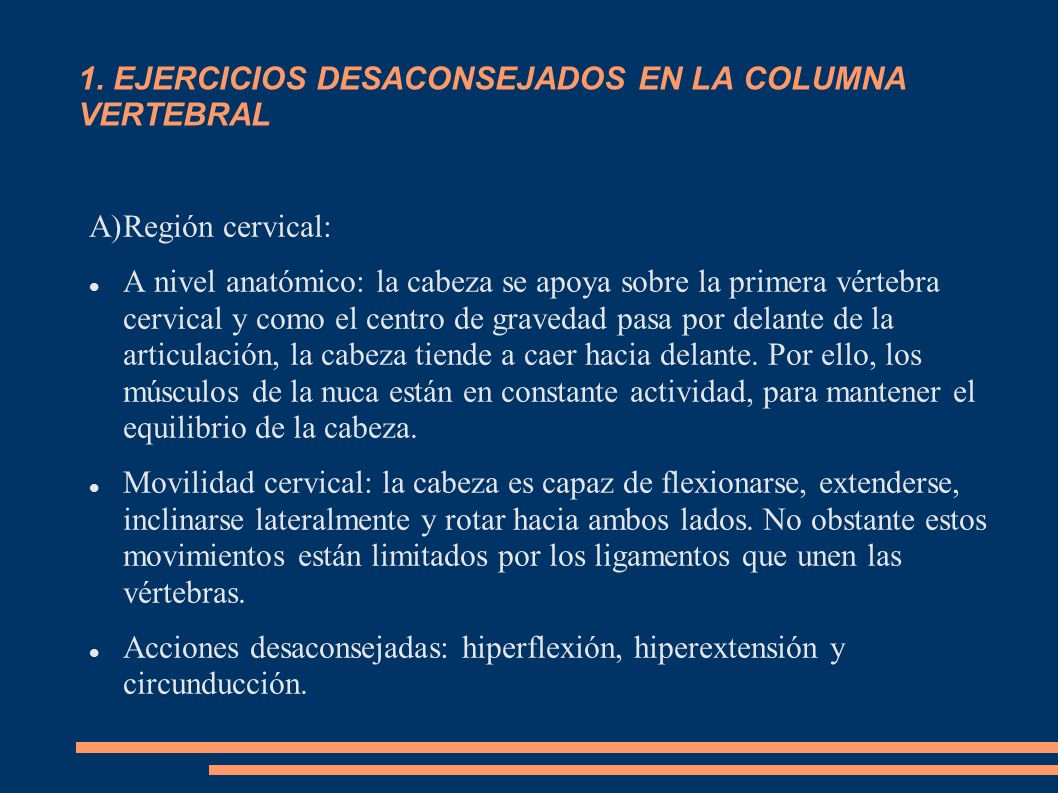 1. EJERCICIOS DESACONSEJADOS EN LA COLUMNA VERTEBRAL

A)Región cervical:

A nivel anatómico: la cabeza se apoya sobre la primera vértebra cervical y como el centro de gravedad pasa por delante de la articulación, la cabeza tiende a caer hacia delante. Por ello, los músculos de la nuca están en constante actividad, para mantener el equilibrio de la cabeza.

Movilidad cervical: la cabeza es capaz de flexionarse, extenderse, inclinarse lateralmente y rotar hacia ambos lados. No obstante estos movimientos están limitados por los ligamentos que unen las vértebras.

Acciones desaconsejadas: hiperflexión, hiperextensión y circunducción.